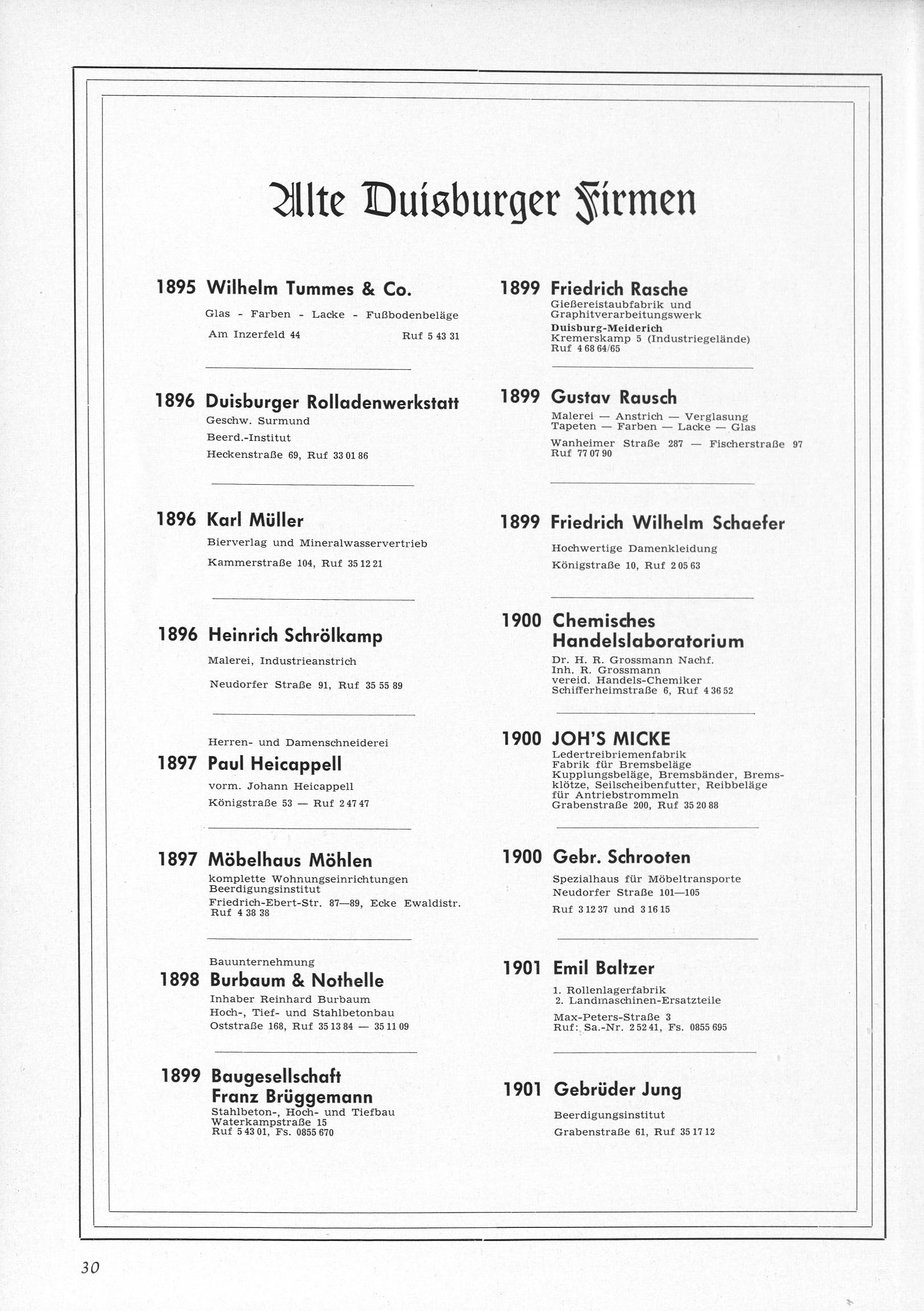 Alte Duisburger Firmen

1895 Wilhelm Tummes & Co.
Glas - Farben - Lacke - Fußbodenbeläge
Am Inzerfeld 44 Ruf 5 43 31

1896 Duisburger Rolladenwerkstatt
Geschw. Surmund
Beerd.-Institut
Heckenstraße 69, Ruf 33 01 86

1896 Karl Müller
Bierverlag und Mineralwasservertrieb
Kammerstraße 104, Ruf 35 12 21

1896 Heinrich Schrölkamp
Malerei, Industrieanstrich
Neudorfer Straße 91, Ruf 35 55 89

Herren- und Damenschneiderei
1897 Paul Heicappell
vorm. Johann Heicappell
Königstraße 53 — Ruf 2 47 47

1897 Möbelhaus Möhlen
komplette Wohnungseinrichtungen
Beerdigungsinstitut
Friedrich-Ebert-Str. 87—89, Ecke Ewaldistr.
Ruf 4 38 38

Bauunternehmung
1898 Burbaum & Nothelle
Inhaber Reinhard Burbaum
Hoch-, Tief- und Stahlbetonbau
Oststraße 168, Ruf 35 13 84 — 35 11 09

1899 Baugesellschaft Franz Brüggemann
Stahlbeton-, Hoch- und Tiefbau
Waterkampstraße 15
Ruf 5 43 01, Fs. 0855 670

1899 Friedrich Rasche
Gießereistaubfabrik und Graphitverarbeitungswerk
Duisburg-Meiderich
Kremerskamp 5 (Industriegelände)
Ruf 4 68 64/65

1899 Gustav Rausch
Malerei — Anstrich — Verglasung
Tapeten — Farben — Lacke — Glas
Wanheimer Straße 287 — Fischerstraße 97
Ruf 77 07 90

1899 Friedrich Wilhelm Schaefer
Hochwertige Damenkleidung
Königstraße 10, Ruf 2 05 63

1900 Chemisches Handelslaboratorium
Dr. H. R. Grossmann Nachf.
Inh. R. Grossmann
vereid. Handels-Chemiker
Schifferheimstraße 6, Ruf 4 36 52

1900 JOH'S MICKE
Ledertreibriemenfabrik
Fabrik für Bremsbeläge
Kupplungsbeläge, Bremsbänder, Bremsklötze, Seilscheibenfutter, Reibbeläge für Antriebstrommeln
Grabenstraße 200, Ruf 35 20 88

1900 Gebr. Schrooten
Spezialhaus für Möbeltransporte
Neudorfer Straße 101—105
Ruf 3 12 37 und 3 16 15

1901 Emil Baltzer
1. Rollenlagerfabrik
2. Landmaschinen-Ersatzteile
Max-Peters-Straße 3
Ruf: Sa.-Nr. 2 52 41, Fs. 0855 695

1901 Gebrüder Jung
Beerdigungsinstitut
Grabenstraße 61, Ruf 35 17 12

30